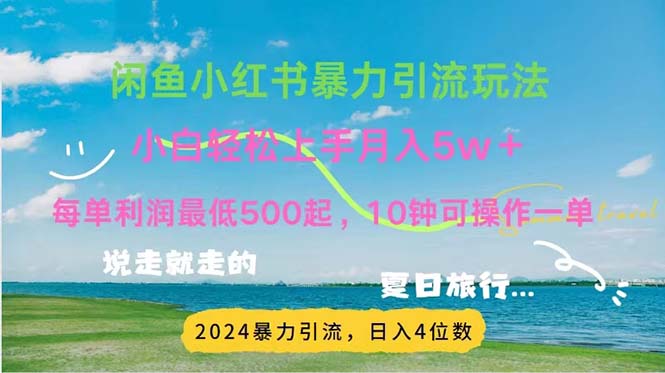 闲鱼小红书暴力引流玩法

小白轻松上手月入5w＋

每单利润最低500起，10钟可操作一单

travel

说走就走的

夏日旅行...

2024暴力引流，日入4位数